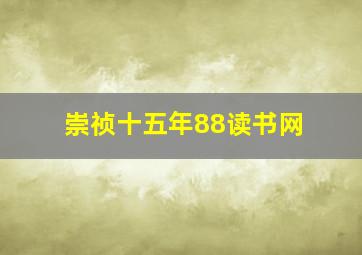 崇祯十五年88读书网